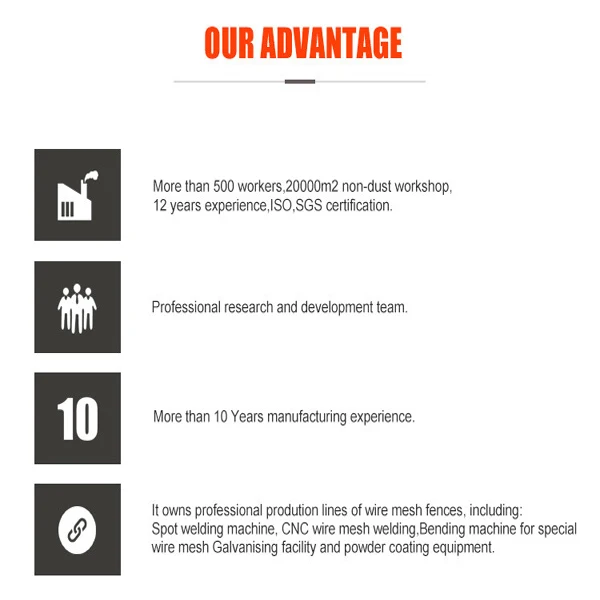 OUR ADVANTAGE

More than 500 workers,20000m2 non-dust workshop, 12 years experience,ISO,SGS certification.

Professional research and development team.

10

More than 10 Years manufacturing experience.

It owns professional prodution lines of wire mesh fences, including: Spot welding machine, CNC wire mesh welding,Bending machine for special wire mesh Galvanising facility and powder coating equipment.